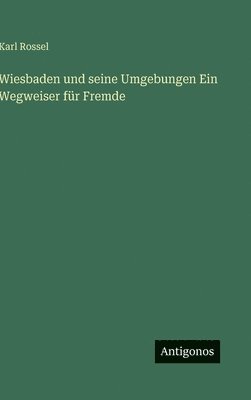 Karl Rossel

Wiesbaden und seine Umgebungen Ein Wegweiser für Fremde

Antigonos